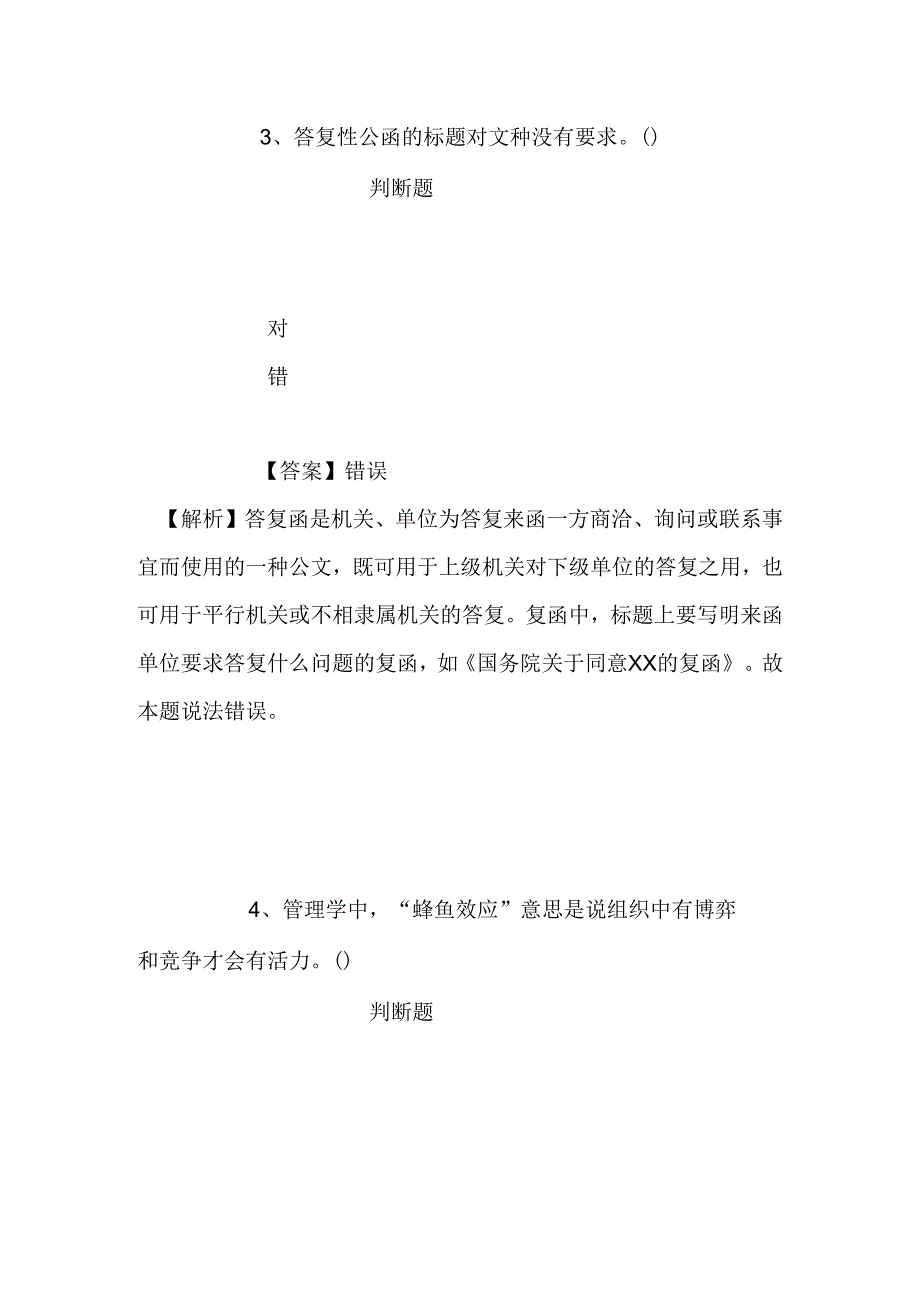 3、答复性公函的标题对文种没有要求。()

判断题

对

错

【答案】错误

【解析】答复函是机关、单位为答复来函一方商洽、询问或联系事宜而使用的一种公文，既可用于上级机关对下级单位的答复之用，也可用于平行机关或不相隶属机关的答复。复函中，标题上要写明来函单位要求答复什么问题的复函，如《国务院关于同意XX的复函》。故本题说法错误。

4、管理学中，“蜂鱼效应”意思是说组织中有博弈和竞争才会有活力。()

判断题